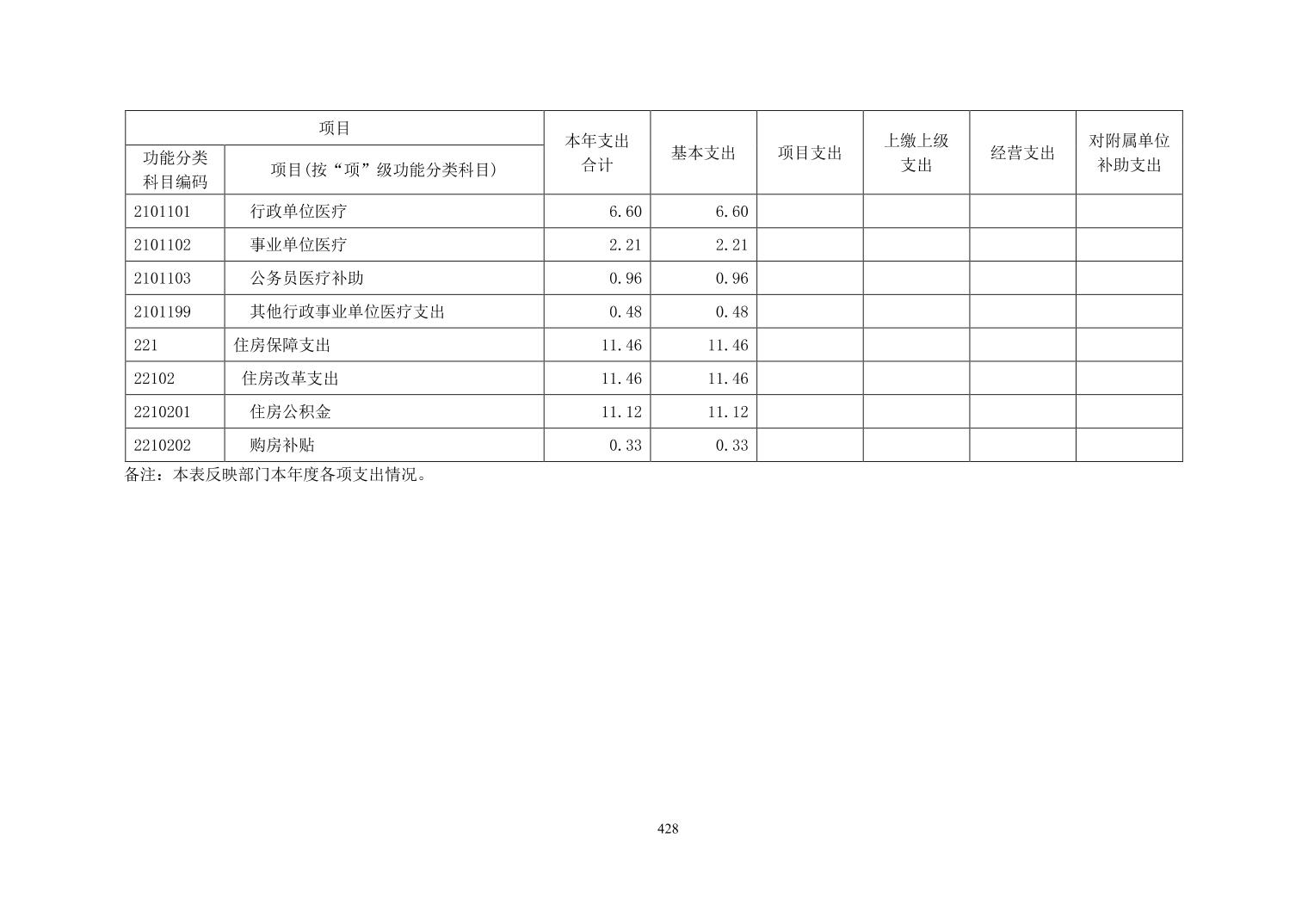 | 项目 | | 本年支出合计 | 基本支出 | 项目支出 | 上缴上级支出 | 经营支出 | 对附属单位补助支出 |
|---|---|---|---|---|---|---|---|
| 功能分类科目编码 | 项目(按“项”级功能分类科目) | | | | | | |
| 2101101 | 行政单位医疗 | 6.60 | 6.60 | | | | |
| 2101102 | 事业单位医疗 | 2.21 | 2.21 | | | | |
| 2101103 | 公务员医疗补助 | 0.96 | 0.96 | | | | |
| 2101199 | 其他行政事业单位医疗支出 | 0.48 | 0.48 | | | | |
| 221 | 住房保障支出 | 11.46 | 11.46 | | | | |
| 22102 | 住房改革支出 | 11.46 | 11.46 | | | | |
| 2210201 | 住房公积金 | 11.12 | 11.12 | | | | |
| 2210202 | 购房补贴 | 0.33 | 0.33 | | | | |

备注：本表反映部门本年度各项支出情况。

428